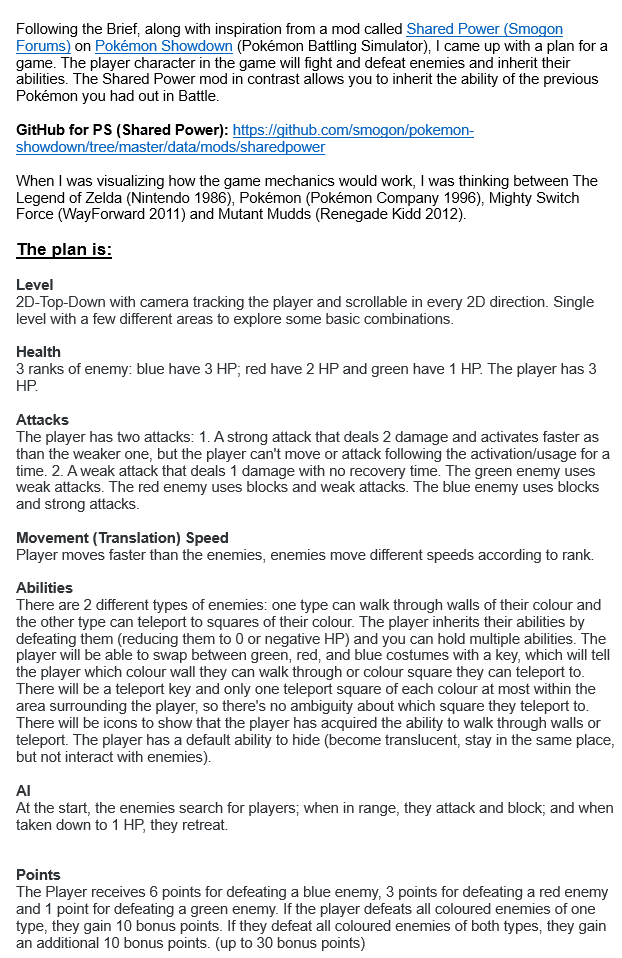 Following the Brief, along with inspiration from a mod called Shared Power (Smogon Forums) on Pokémon Showdown (Pokémon Battling Simulator), I came up with a plan for a game. The player character in the game will fight and defeat enemies and inherit their abilities. The Shared Power mod in contrast allows you to inherit the ability of the previous Pokémon you had out in Battle.

GitHub for PS (Shared Power): https://github.com/smogon/pokemon-showdown/tree/master/data/mods/sharedpower

When I was visualizing how the game mechanics would work, I was thinking between The Legend of Zelda (Nintendo 1986), Pokémon (Pokémon Company 1996), Mighty Switch Force (WayForward 2011) and Mutant Mudds (Renegade Kidd 2012).

The plan is:

Level
2D-Top-Down with camera tracking the player and scrollable in every 2D direction. Single level with a few different areas to explore some basic combinations.

Health
3 ranks of enemy: blue have 3 HP; red have 2 HP and green have 1 HP. The player has 3 HP.

Attacks
The player has two attacks: 1. A strong attack that deals 2 damage and activates faster as than the weaker one, but the player can't move or attack following the activation/usage for a time. 2. A weak attack that deals 1 damage with no recovery time. The green enemy uses weak attacks. The red enemy uses blocks and weak attacks. The blue enemy uses blocks and strong attacks.

Movement (Translation) Speed
Player moves faster than the enemies, enemies move different speeds according to rank.

Abilities
There are 2 different types of enemies: one type can walk through walls of their colour and the other type can teleport to squares of their colour. The player inherits their abilities by defeating them (reducing them to 0 or negative HP) and you can hold multiple abilities. The player will be able to swap between green, red, and blue costumes with a key, which will tell the player which colour wall they can walk through or colour square they can teleport to. There will be a teleport key and only one teleport square of each colour at most within the area surrounding the player, so there's no ambiguity about which square they teleport to. There will be icons to show that the player has acquired the ability to walk through walls or teleport. The player has a default ability to hide (become translucent, stay in the same place, but not interact with enemies).

AI
At the start, the enemies search for players; when in range, they attack and block; and when taken down to 1 HP, they retreat.

Points
The Player receives 6 points for defeating a blue enemy, 3 points for defeating a red enemy and 1 point for defeating a green enemy. If the player defeats all coloured enemies of one type, they gain 10 bonus points. If they defeat all coloured enemies of both types, they gain an additional 10 bonus points. (up to 30 bonus points)